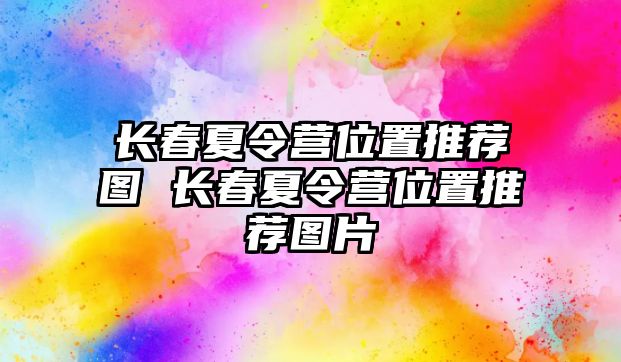 长春夏令营位置推荐图 长春夏令营位置推荐图片